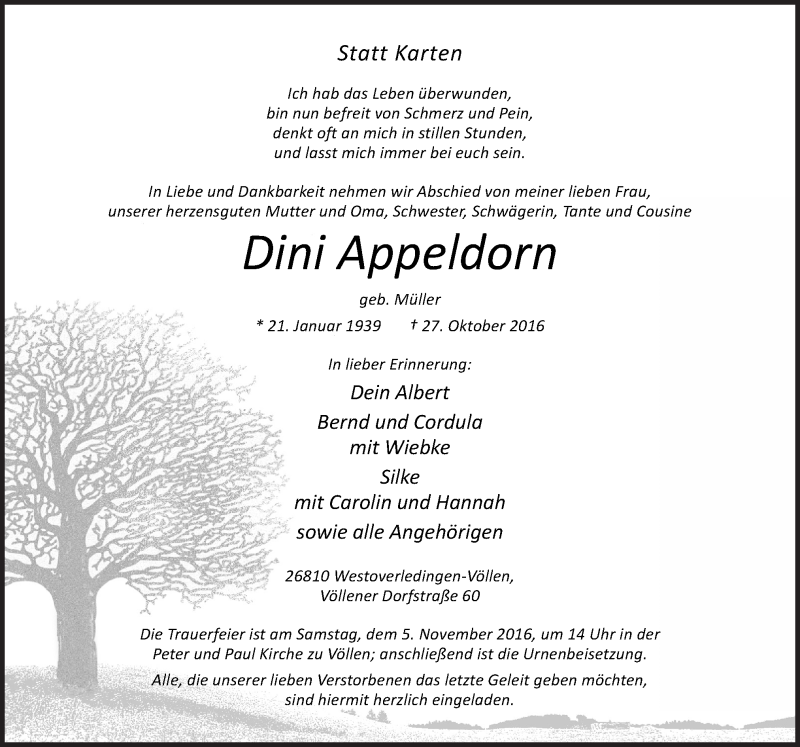 Statt Karten

Ich hab das Leben überwunden,
bin nun befreit von Schmerz und Pein,
denkt oft an mich in stillen Stunden,
und lasst mich immer bei euch sein.

In Liebe und Dankbarkeit nehmen wir Abschied von meiner lieben Frau,
unserer herzensguten Mutter und Oma, Schwester, Schwägerin, Tante und Cousine

Dini Appeldorn

geb. Müller

* 21. Januar 1939 † 27. Oktober 2016

In lieber Erinnerung:

Dein Albert
Bernd und Cordula
mit Wiebke
Silke
mit Carolin und Hannah
sowie alle Angehörigen

26810 Westoverledingen-Völlen,
Völlener Dorfstraße 60

Die Trauerfeier ist am Samstag, dem 5. November 2016, um 14 Uhr in der Peter und Paul Kirche zu Völlen; anschließend ist die Urnenbeisetzung.

Alle, die unserer lieben Verstorbenen das letzte Geleit geben möchten, sind hiermit herzlich eingeladen.